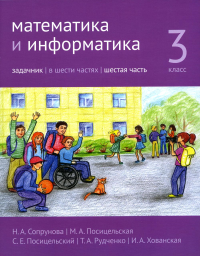 математика
и информатика

3
класс

задачник | в шести частях | шестая часть

Н. А. Сопрунова | М. А. Посицельская
С. Е. Посицельский | Т. А. Рудченко | И. А. Хованская